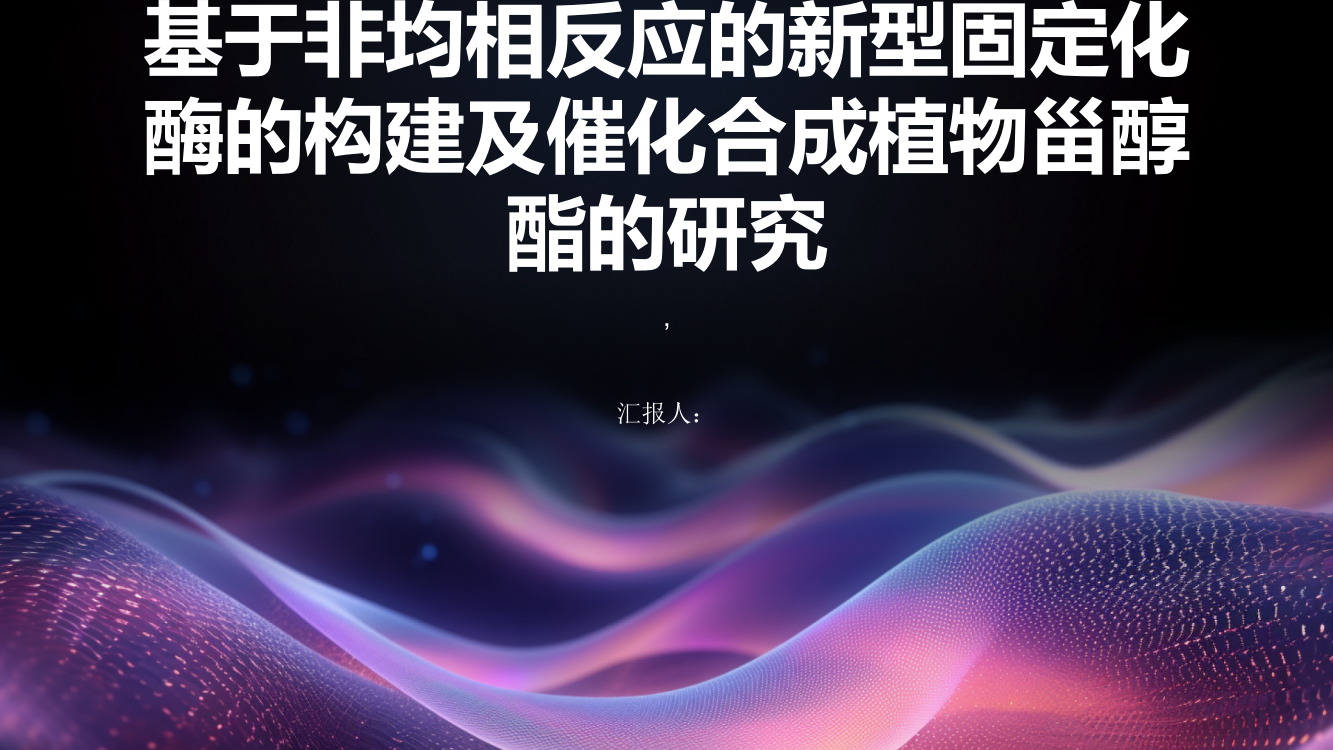 基于非均相反应的新型固定化酶的构建及催化合成植物甾醇酯的研究

,

汇报人：